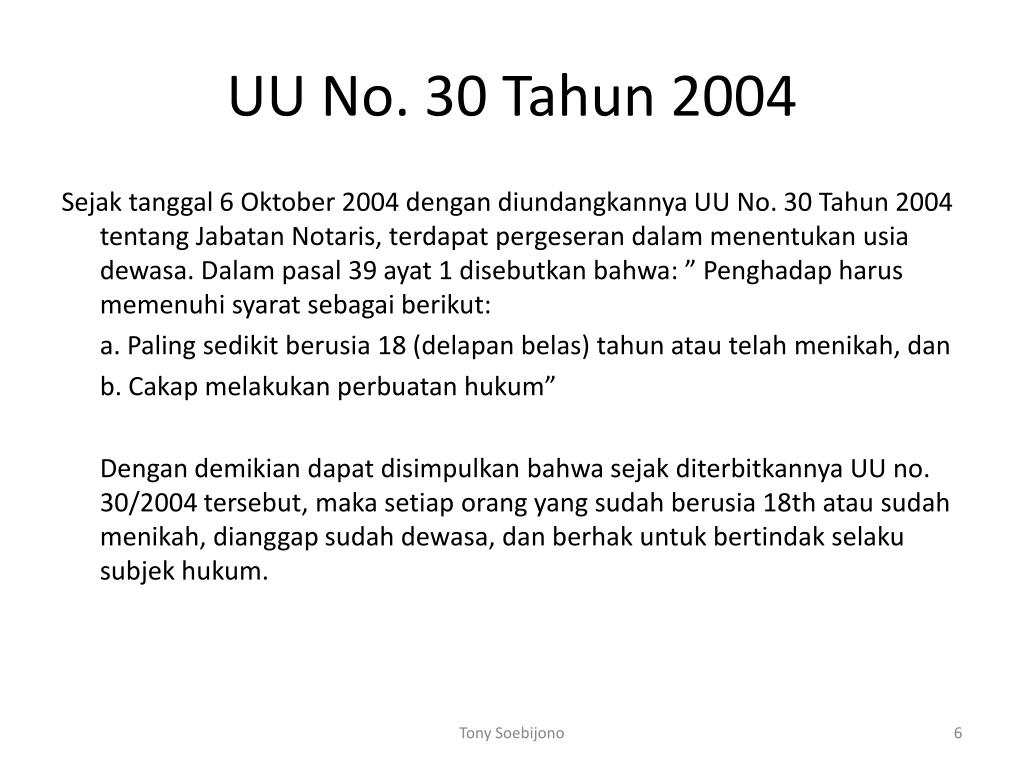 UU No. 30 Tahun 2004

Sejak tanggal 6 Oktober 2004 dengan diundangkannya UU No. 30 Tahun 2004 tentang Jabatan Notaris, terdapat pergeseran dalam menentukan usia dewasa. Dalam pasal 39 ayat 1 disebutkan bahwa: ” Penghadap harus memenuhi syarat sebagai berikut:

a. Paling sedikit berusia 18 (delapan belas) tahun atau telah menikah, dan

b. Cakap melakukan perbuatan hukum”

Dengan demikian dapat disimpulkan bahwa sejak diterbitkannya UU no. 30/2004 tersebut, maka setiap orang yang sudah berusia 18th atau sudah menikah, dianggap sudah dewasa, dan berhak untuk bertindak selaku subjek hukum.

Tony Soebijono

6